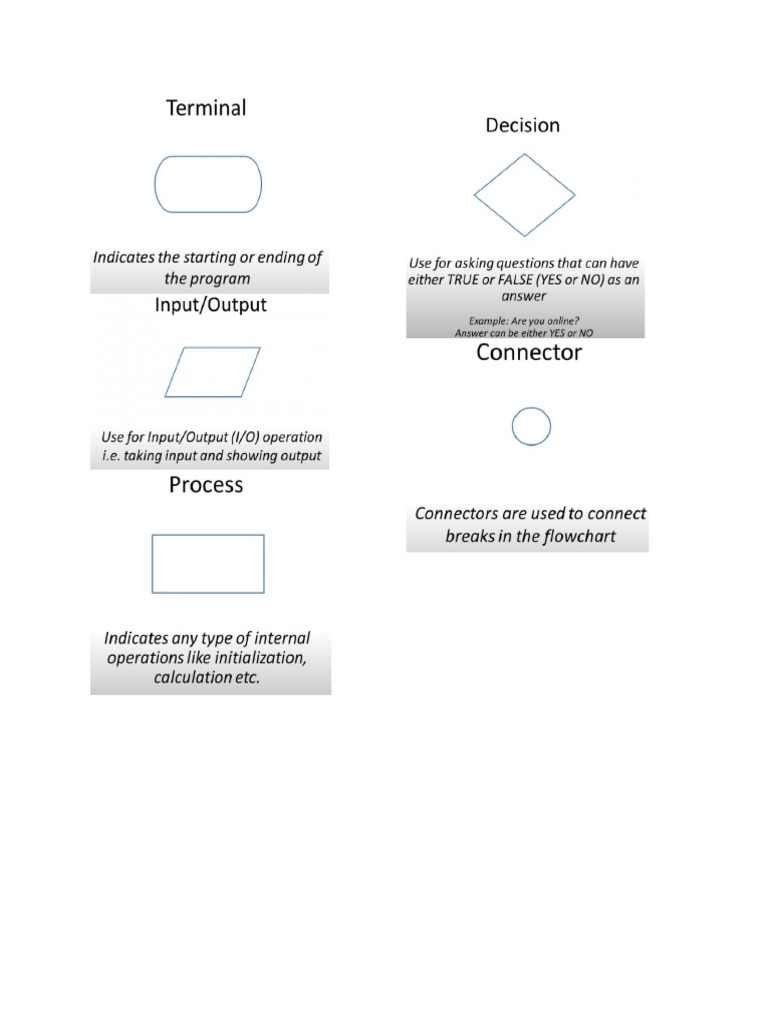 Terminal

Indicates the starting or ending of the program

Input/Output

Use for Input/Output (I/O) operation i.e. taking input and showing output

Process

Indicates any type of internal operations like initialization, calculation etc.

Decision

Use for asking questions that can have either TRUE or FALSE (YES or NO) as an answer

Example: Are you online?
Answer can be either YES or NO

Connector

Connectors are used to connect breaks in the flowchart